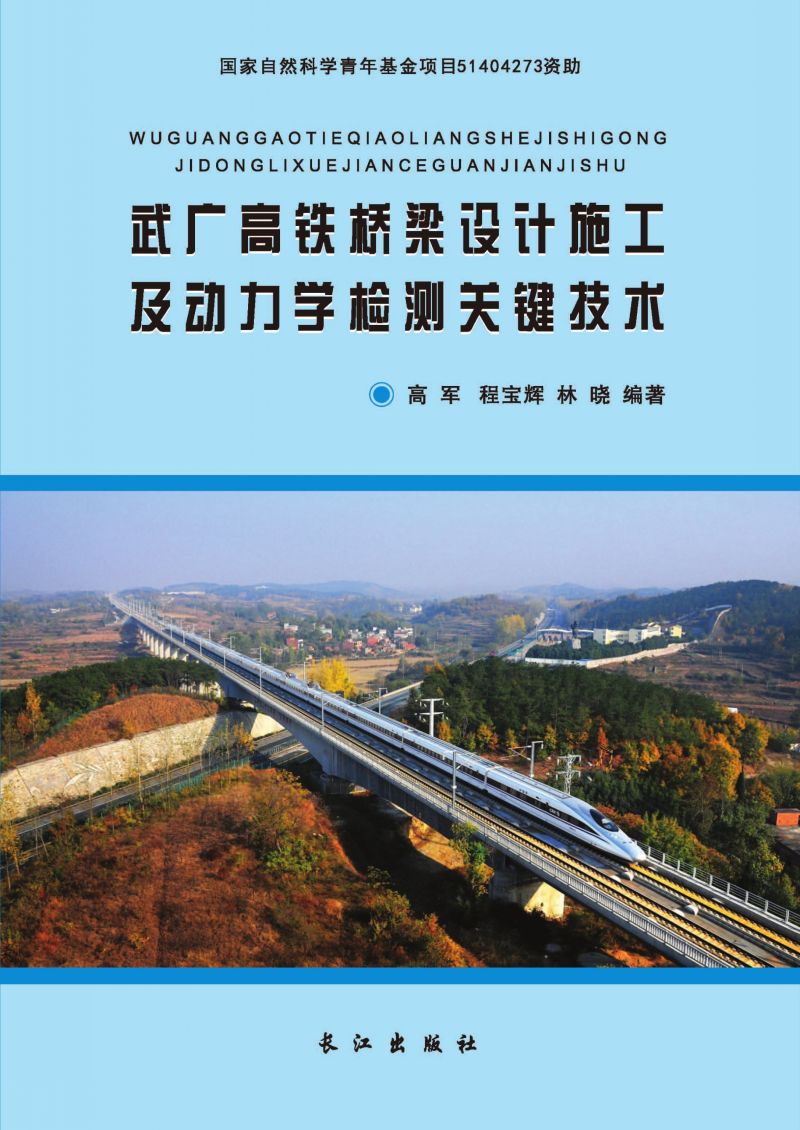 国家自然科学青年基金项目51404273资助

WUGUANGGAOTIEQIAOLIANGSHEJISHIGONG JIDONGLIXUEJIANCEGUANJIANJISHU

武广高铁桥梁设计施工
及动力学检测关键技术

高 军 程宝辉 林 晓 编著

长江出版社